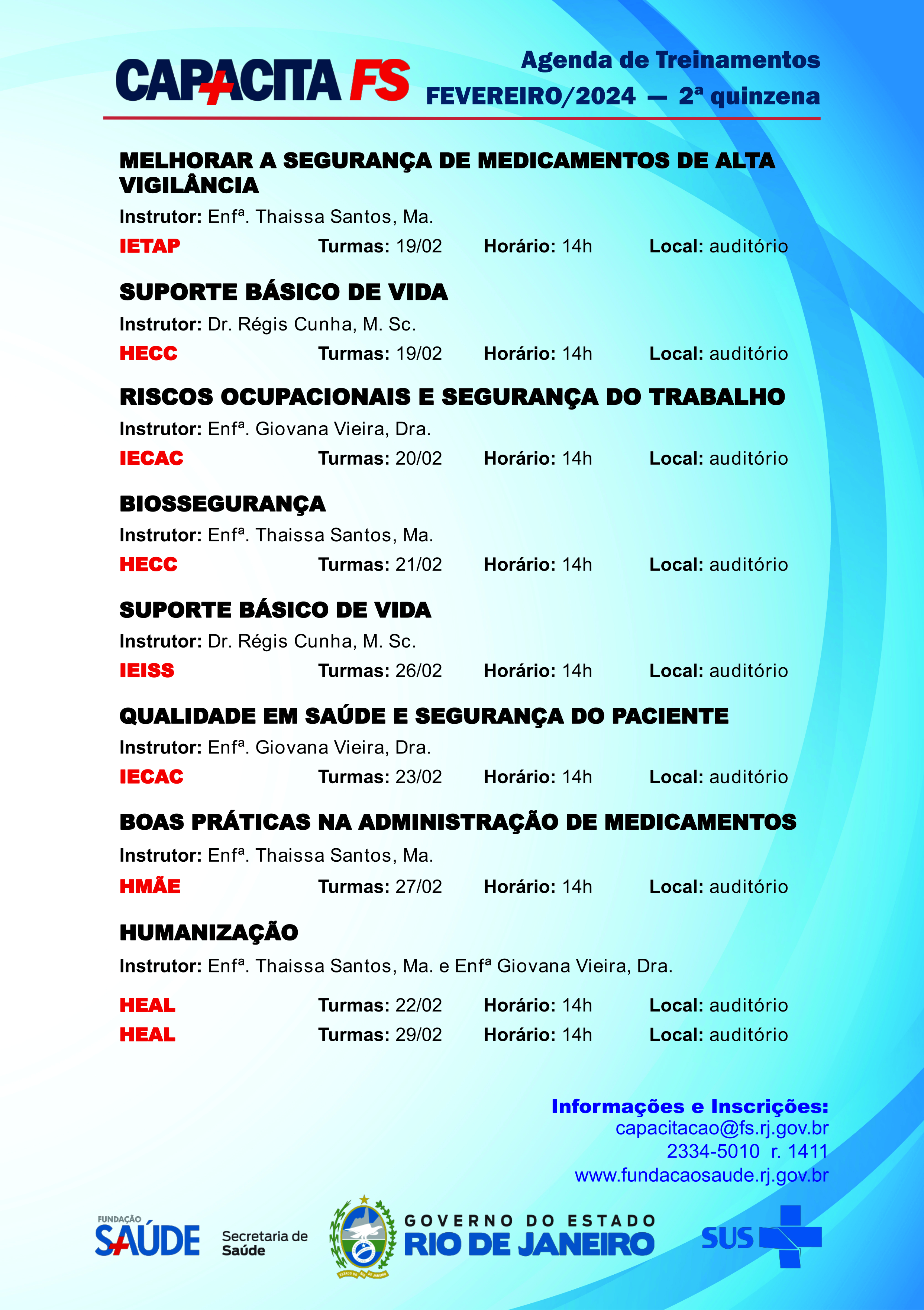 CAPACITA FS

Agenda de Treinamentos
FEVEREIRO/2024 — 2ª quinzena

MELHORAR A SEGURANÇA DE MEDICAMENTOS DE ALTA VIGILÂNCIA
Instrutor: Enfª. Thaissa Santos, Ma.
IETAP Turmas: 19/02 Horário: 14h Local: auditório

SUPORTE BÁSICO DE VIDA
Instrutor: Dr. Régis Cunha, M. Sc.
HECC Turmas: 19/02 Horário: 14h Local: auditório

RISCOS OCUPACIONAIS E SEGURANÇA DO TRABALHO
Instrutor: Enfª. Giovana Vieira, Dra.
IECAC Turmas: 20/02 Horário: 14h Local: auditório

BIOSSEGURANÇA
Instrutor: Enfª. Thaissa Santos, Ma.
HECC Turmas: 21/02 Horário: 14h Local: auditório

SUPORTE BÁSICO DE VIDA
Instrutor: Dr. Régis Cunha, M. Sc.
IEISS Turmas: 26/02 Horário: 14h Local: auditório

QUALIDADE EM SAÚDE E SEGURANÇA DO PACIENTE
Instrutor: Enfª. Giovana Vieira, Dra.
IECAC Turmas: 23/02 Horário: 14h Local: auditório

BOAS PRÁTICAS NA ADMINISTRAÇÃO DE MEDICAMENTOS
Instrutor: Enfª. Thaissa Santos, Ma.
HMÃE Turmas: 27/02 Horário: 14h Local: auditório

HUMANIZAÇÃO
Instrutor: Enfª. Thaissa Santos, Ma. e Enfª Giovana Vieira, Dra.
HEAL Turmas: 22/02 Horário: 14h Local: auditório
HEAL Turmas: 29/02 Horário: 14h Local: auditório

Informações e Inscrições:
capacitacao@fs.rj.gov.br
2334-5010 r. 1411
www.fundacaosaude.rj.gov.br

FUNDAÇÃO SAÚDE
Secretaria de Saúde
ESTADO DO RIO DE JANEIRO
GOVERNO DO ESTADO RIO DE JANEIRO
SUS